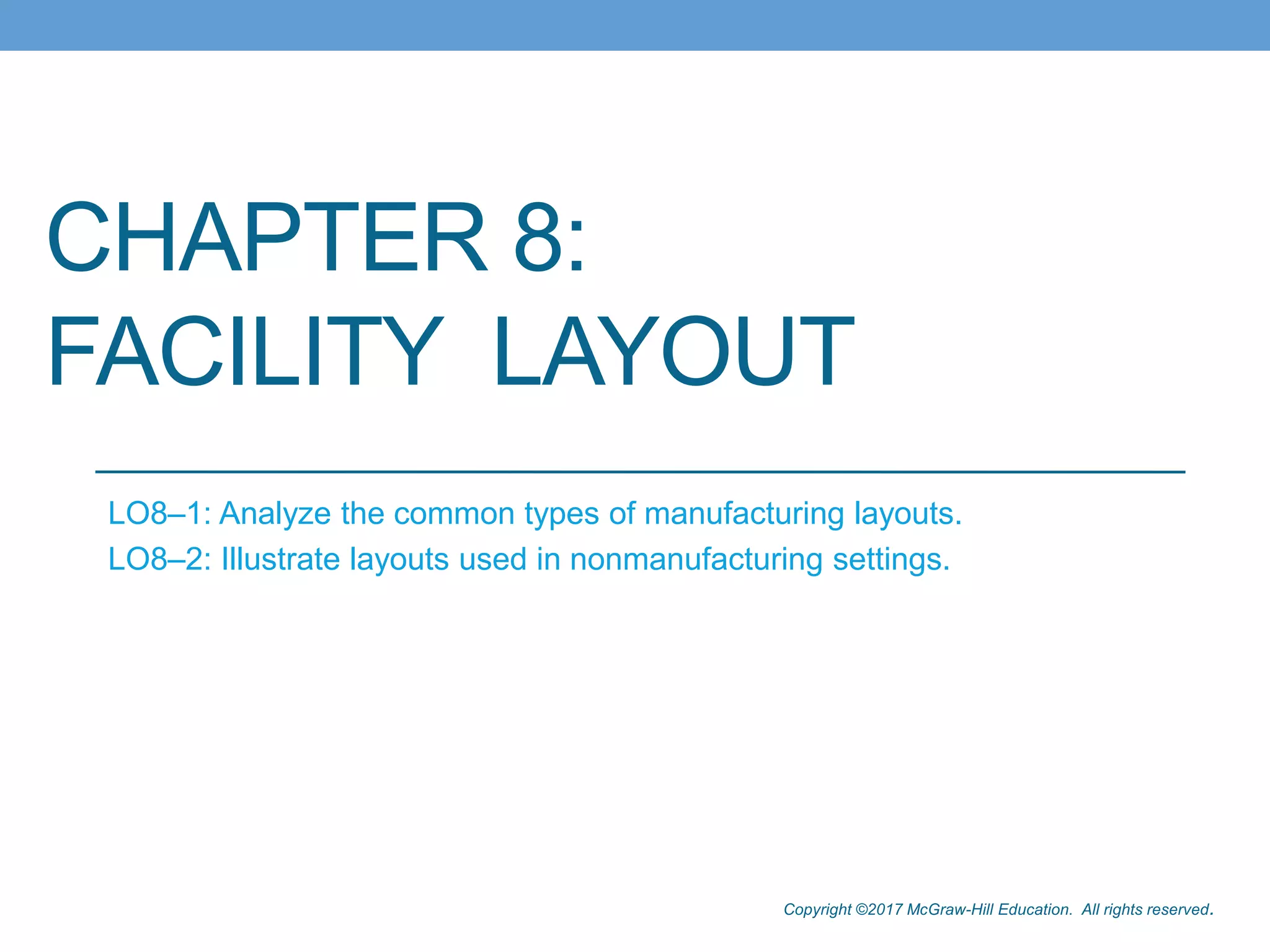 CHAPTER 8:
FACILITY LAYOUT

LO8–1: Analyze the common types of manufacturing layouts.
LO8–2: Illustrate layouts used in nonmanufacturing settings.

Copyright ©2017 McGraw-Hill Education. All rights reserved.